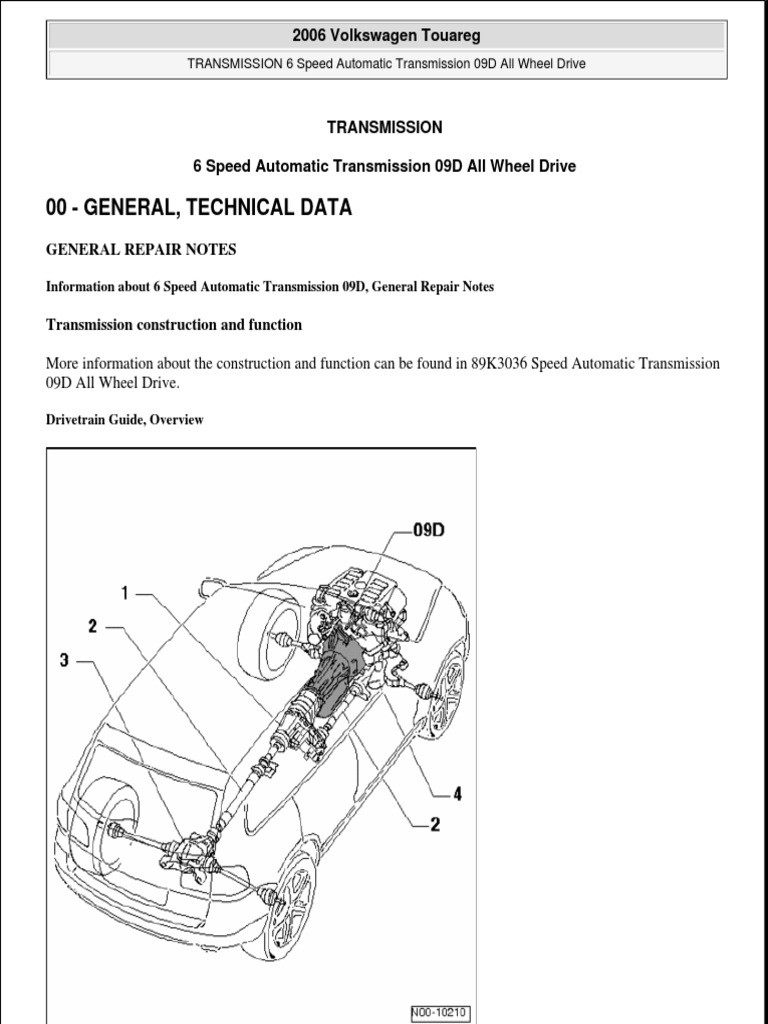 2006 Volkswagen Touareg

TRANSMISSION 6 Speed Automatic Transmission 09D All Wheel Drive

TRANSMISSION

6 Speed Automatic Transmission 09D All Wheel Drive

00 - GENERAL, TECHNICAL DATA

GENERAL REPAIR NOTES

Information about 6 Speed Automatic Transmission 09D, General Repair Notes

Transmission construction and function

More information about the construction and function can be found in 89K3036 Speed Automatic Transmission 09D All Wheel Drive.

Drivetrain Guide, Overview

09D
1
2
3
4
2
N00-10210